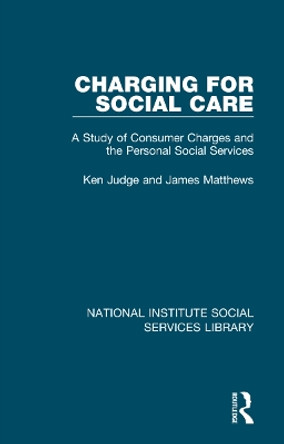 CHARGING FOR SOCIAL CARE

A Study of Consumer Charges and the Personal Social Services

Ken Judge and James Matthews

NATIONAL INSTITUTE SOCIAL SERVICES LIBRARY

ROUTLEDGE